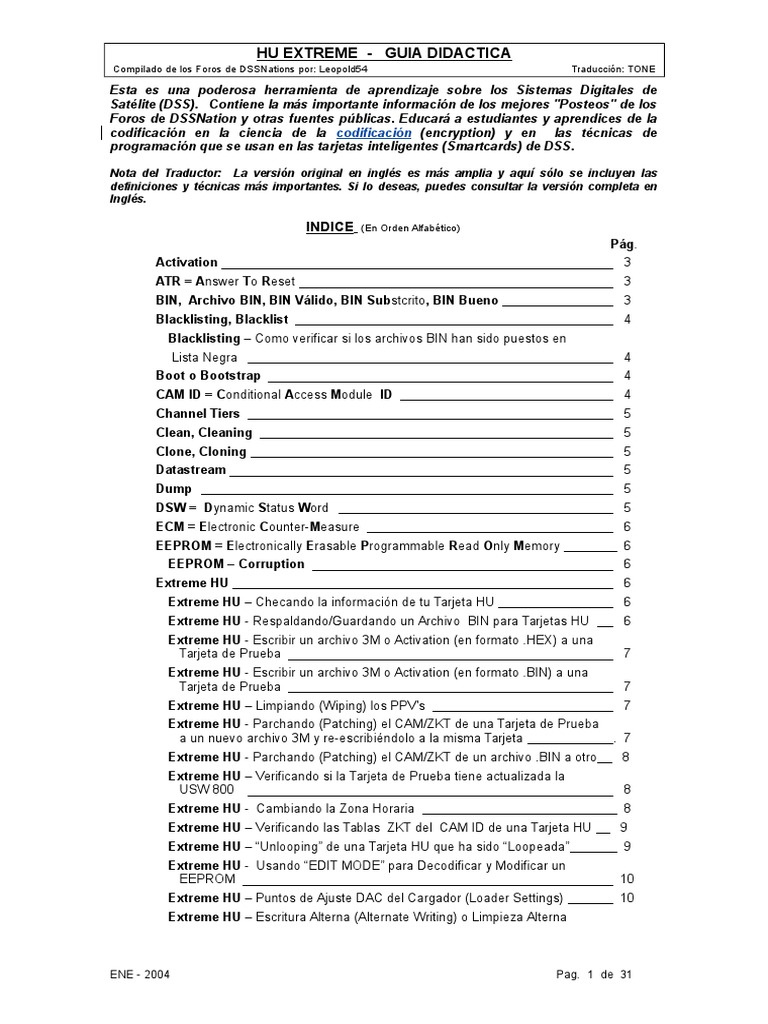 HU EXTREME - GUIA DIDACTICA

Compilado de los Foros de DSSNations por: Leopold54 Traducción: TONE

Esta es una poderosa herramienta de aprendizaje sobre los Sistemas Digitales de Satélite (DSS). Contiene la más importante información de los mejores "Posteos" de los Foros de DSSNation y otras fuentes públicas. Educará a estudiantes y aprendices de la codificación en la ciencia de la codificación (encryption) y en las técnicas de programación que se usan en las tarjetas inteligentes (Smartcards) de DSS.

Nota del Traductor: La versión original en inglés es más amplia y aquí sólo se incluyen las definiciones y técnicas más importantes. Si lo deseas, puedes consultar la versión completa en Inglés.

INDICE (En Orden Alfabético)

Pág.

Activation 3
ATR = Answer To Reset 3
BIN, Archivo BIN, BIN Válido, BIN Substcrito, BIN Bueno 3
Blacklisting, Blacklist 4
Blacklisting – Como verificar si los archivos BIN han sido puestos en Lista Negra 4
Boot o Bootstrap 4
CAM ID = Conditional Access Module ID 4
Channel Tiers 5
Clean, Cleaning 5
Clone, Cloning 5
Datastream 5
Dump 5
DSW = Dynamic Status Word 5
ECM = Electronic Counter-Measure 6
EEPROM = Electronically Erasable Programmable Read Only Memory 6
EEPROM – Corruption 6
Extreme HU 6
Extreme HU – Checando la información de tu Tarjeta HU 6
Extreme HU - Respaldando/Guardando un Archivo BIN para Tarjetas HU 6
Extreme HU - Escribir un archivo 3M o Activation (en formato .HEX) a una Tarjeta de Prueba 7
Extreme HU - Escribir un archivo 3M o Activation (en formato .BIN) a una Tarjeta de Prueba 7
Extreme HU – Limpiando (Wiping) los PPV's 7
Extreme HU - Parchando (Patching) el CAM/ZKT de una Tarjeta de Prueba a un nuevo archivo 3M y re-escribiéndolo a la misma Tarjeta 7
Extreme HU - Parchando (Patching) el CAM/ZKT de un archivo .BIN a otro 8
Extreme HU – Verificando si la Tarjeta de Prueba tiene actualizada la USW 800 8
Extreme HU - Cambiando la Zona Horaria 8
Extreme HU – Verificando las Tablas ZKT del CAM ID de una Tarjeta HU 9
Extreme HU – "Unlooping" de una Tarjeta HU que ha sido "Loopeada" 9
Extreme HU - Usando "EDIT MODE" para Decodificar y Modificar un EEPROM 10
Extreme HU – Puntos de Ajuste DAC del Cargador (Loader Settings) 10
Extreme HU – Escritura Alterna (Alternate Writing) o Limpieza Alterna

ENE - 2004 Pag. 1 de 31